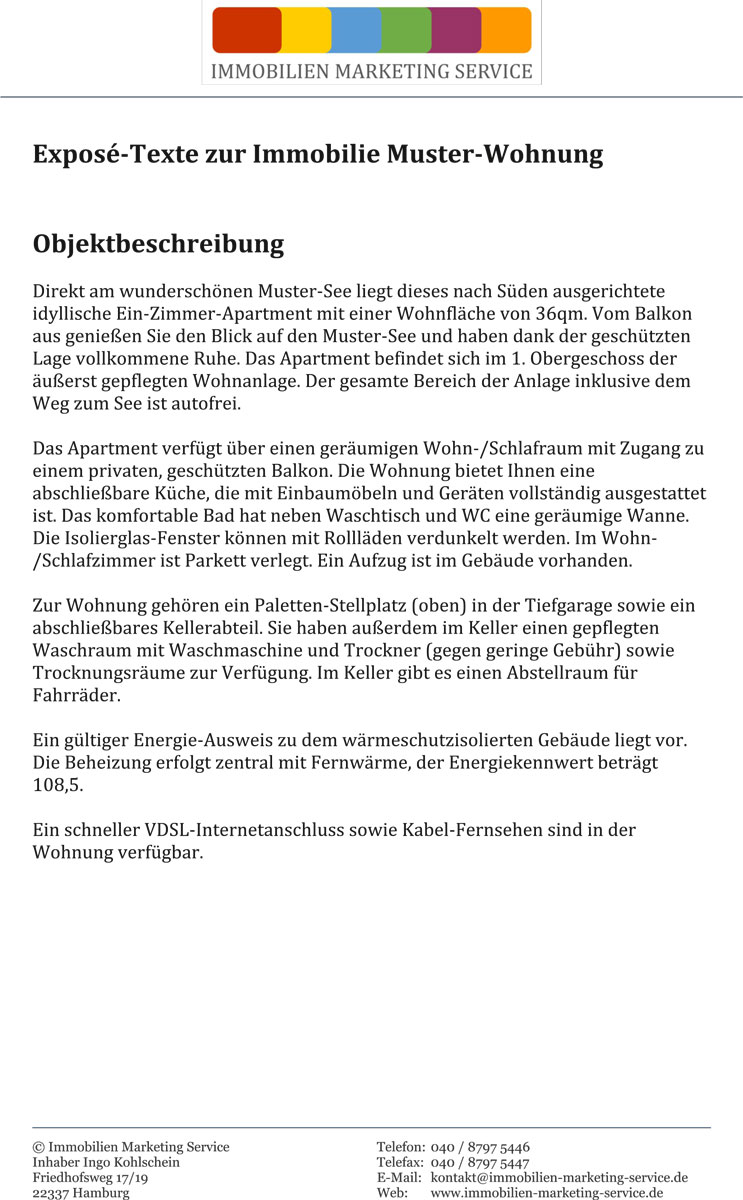 IMMOBILIEN MARKETING SERVICE

Exposé-Texte zur Immobilie Muster-Wohnung

Objektbeschreibung

Direkt am wunderschönen Muster-See liegt dieses nach Süden ausgerichtete idyllische Ein-Zimmer-Apartment mit einer Wohnfläche von 36qm. Vom Balkon aus genießen Sie den Blick auf den Muster-See und haben dank der geschützten Lage vollkommene Ruhe. Das Apartment befindet sich im 1. Obergeschoss der äußerst gepflegten Wohnanlage. Der gesamte Bereich der Anlage inklusive dem Weg zum See ist autofrei.

Das Apartment verfügt über einen geräumigen Wohn-/Schlafraum mit Zugang zu einem privaten, geschützten Balkon. Die Wohnung bietet Ihnen eine abschließbare Küche, die mit Einbaumöbeln und Geräten vollständig ausgestattet ist. Das komfortable Bad hat neben Waschtisch und WC eine geräumige Wanne. Die Isolierglas-Fenster können mit Rollläden verdunkelt werden. Im Wohn-/Schlafzimmer ist Parkett verlegt. Ein Aufzug ist im Gebäude vorhanden.

Zur Wohnung gehören ein Paletten-Stellplatz (oben) in der Tiefgarage sowie ein abschließbares Kellerabteil. Sie haben außerdem im Keller einen gepflegten Waschraum mit Waschmaschine und Trockner (gegen geringe Gebühr) sowie Trocknungsräume zur Verfügung. Im Keller gibt es einen Abstellraum für Fahrräder.

Ein gültiger Energie-Ausweis zu dem wärmeschutzisolierten Gebäude liegt vor. Die Beheizung erfolgt zentral mit Fernwärme, der Energiekennwert beträgt 108,5.

Ein schneller VDSL-Internetanschluss sowie Kabel-Fernsehen sind in der Wohnung verfügbar.

© Immobilien Marketing Service
Inhaber Ingo Kohlschein
Friedhofsweg 17/19
22337 Hamburg

Telefon: 040 / 8797 5446
Telefax: 040 / 8797 5447
E-Mail: kontakt@immobilien-marketing-service.de
Web: www.immobilien-marketing-service.de